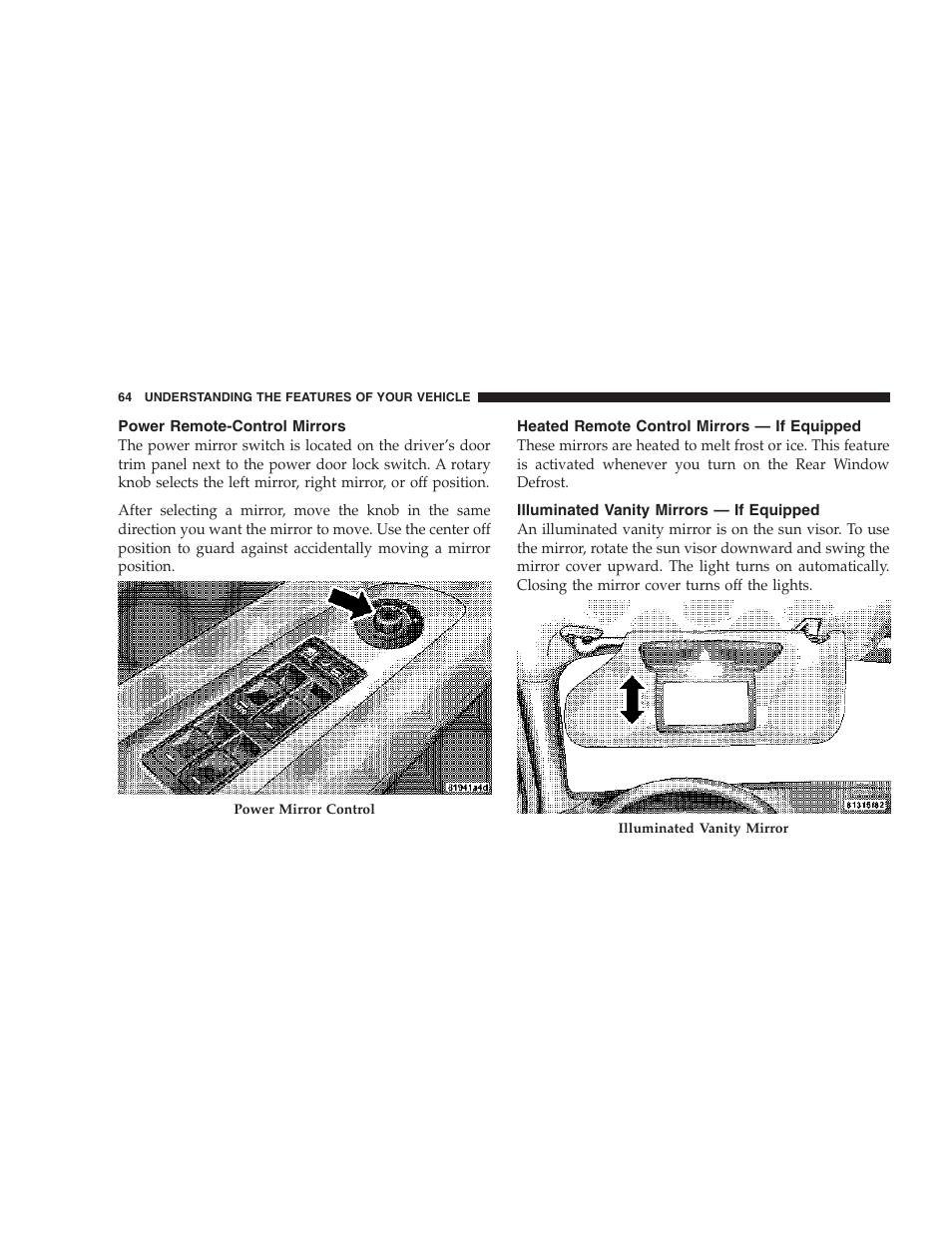 64 UNDERSTANDING THE FEATURES OF YOUR VEHICLE

Power Remote-Control Mirrors

The power mirror switch is located on the driver's door trim panel next to the power door lock switch. A rotary knob selects the left mirror, right mirror, or off position.

After selecting a mirror, move the knob in the same direction you want the mirror to move. Use the center off position to guard against accidentally moving a mirror position.

81941a4d

Power Mirror Control

Heated Remote Control Mirrors — If Equipped

These mirrors are heated to melt frost or ice. This feature is activated whenever you turn on the Rear Window Defrost.

Illuminated Vanity Mirrors — If Equipped

An illuminated vanity mirror is on the sun visor. To use the mirror, rotate the sun visor downward and swing the mirror cover upward. The light turns on automatically. Closing the mirror cover turns off the lights.

81315f82

Illuminated Vanity Mirror